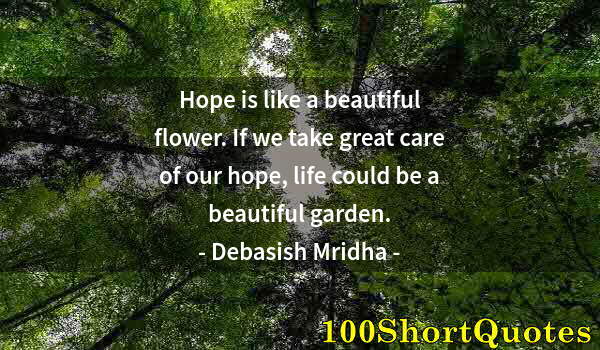 Hope is like a beautiful flower. If we take great care of our hope, life could be a beautiful garden.
- Debasish Mridha -

100ShortQuotes